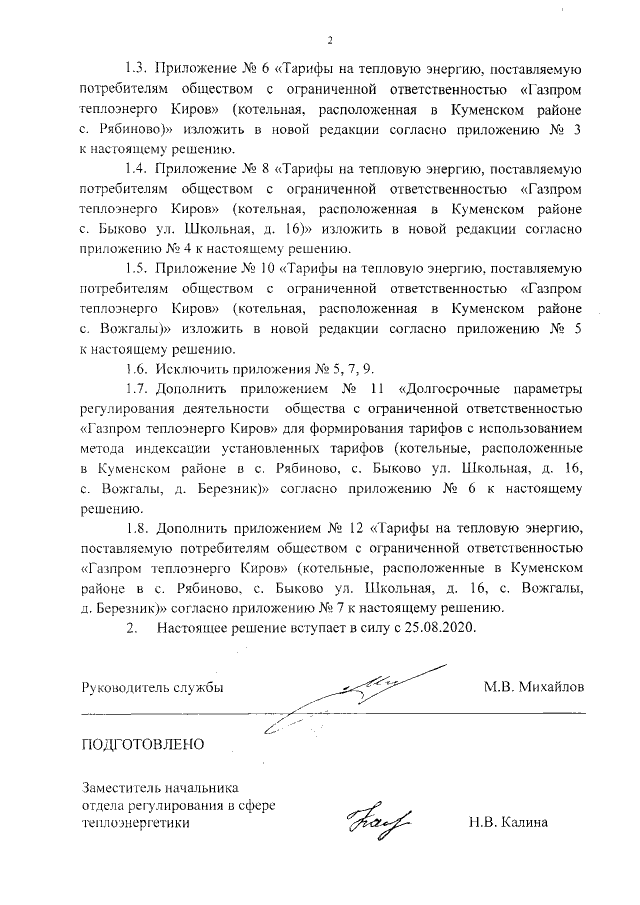 2

1.3. Приложение № 6 «Тарифы на тепловую энергию, поставляемую потребителям обществом с ограниченной ответственностью «Газпром теплоэнерго Киров» (котельная, расположенная в Куменском районе с. Рябиново)» изложить в новой редакции согласно приложению № 3 к настоящему решению.

1.4. Приложение № 8 «Тарифы на тепловую энергию, поставляемую потребителям обществом с ограниченной ответственностью «Газпром теплоэнерго Киров» (котельная, расположенная в Куменском районе с. Быково ул. Школьная, д. 16)» изложить в новой редакции согласно приложению № 4 к настоящему решению.

1.5. Приложение № 10 «Тарифы на тепловую энергию, поставляемую потребителям обществом с ограниченной ответственностью «Газпром теплоэнерго Киров» (котельная, расположенная в Куменском районе с. Вожгалы)» изложить в новой редакции согласно приложению № 5 к настоящему решению.

1.6. Исключить приложения № 5, 7, 9.

1.7. Дополнить приложением № 11 «Долгосрочные параметры регулирования деятельности общества с ограниченной ответственностью «Газпром теплоэнерго Киров» для формирования тарифов с использованием метода индексации установленных тарифов (котельные, расположенные в Куменском районе в с. Рябиново, с. Быково ул. Школьная, д. 16, с. Вожгалы, д. Березник)» согласно приложению № 6 к настоящему решению.

1.8. Дополнить приложением № 12 «Тарифы на тепловую энергию, поставляемую потребителям обществом с ограниченной ответственностью «Газпром теплоэнерго Киров» (котельные, расположенные в Куменском районе в с. Рябиново, с. Быково ул. Школьная, д. 16, с. Вожгалы, д. Березник)» согласно приложению № 7 к настоящему решению.

2. Настоящее решение вступает в силу с 25.08.2020.

Руководитель службы М.В. Михайлов

ПОДГОТОВЛЕНО

Заместитель начальника отдела регулирования в сфере теплоэнергетики Н.В. Калина